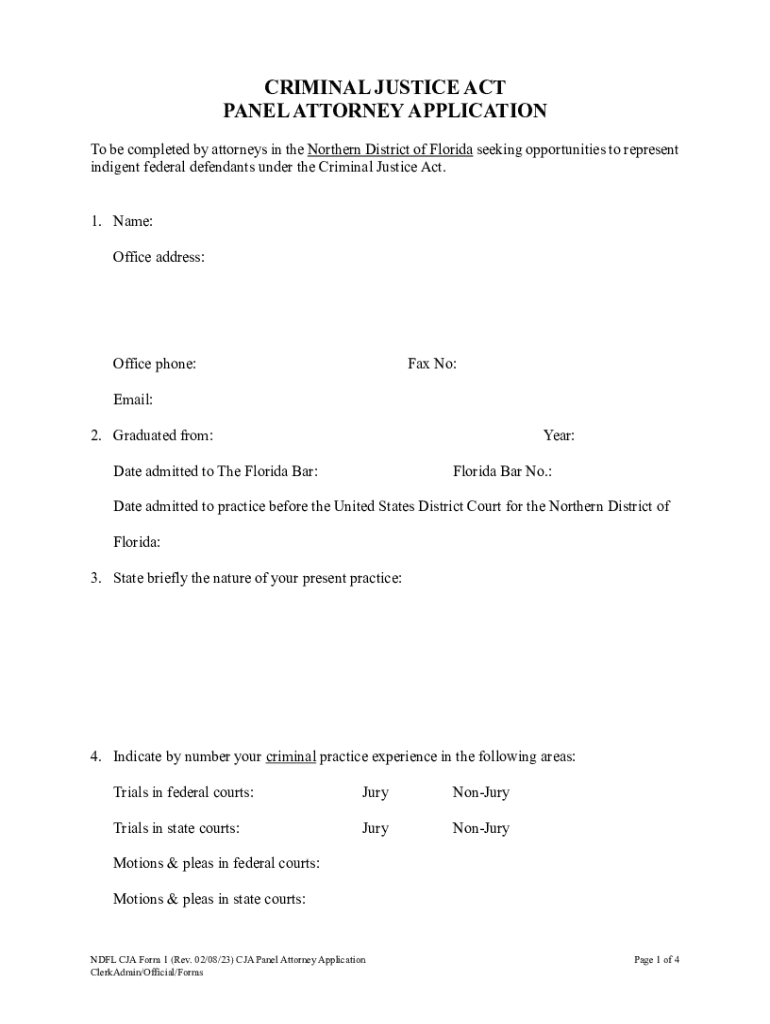 CRIMINAL JUSTICE ACT
PANEL ATTORNEY APPLICATION

To be completed by attorneys in the Northern District of Florida seeking opportunities to represent indigent federal defendants under the Criminal Justice Act.

1. Name:

Office address:

Office phone:

Fax No:

Email:

2. Graduated from:

Year:

Date admitted to The Florida Bar:

Florida Bar No.:

Date admitted to practice before the United States District Court for the Northern District of Florida:

3. State briefly the nature of your present practice:

4. Indicate by number your criminal practice experience in the following areas:

Trials in federal courts: Jury Non-Jury

Trials in state courts: Jury Non-Jury

Motions & pleas in federal courts:

Motions & pleas in state courts:

NDFL CJA Form 1 (Rev. 02/08/23) CJA Panel Attorney Application
ClerkAdmin/Official/Forms

Page 1 of 4